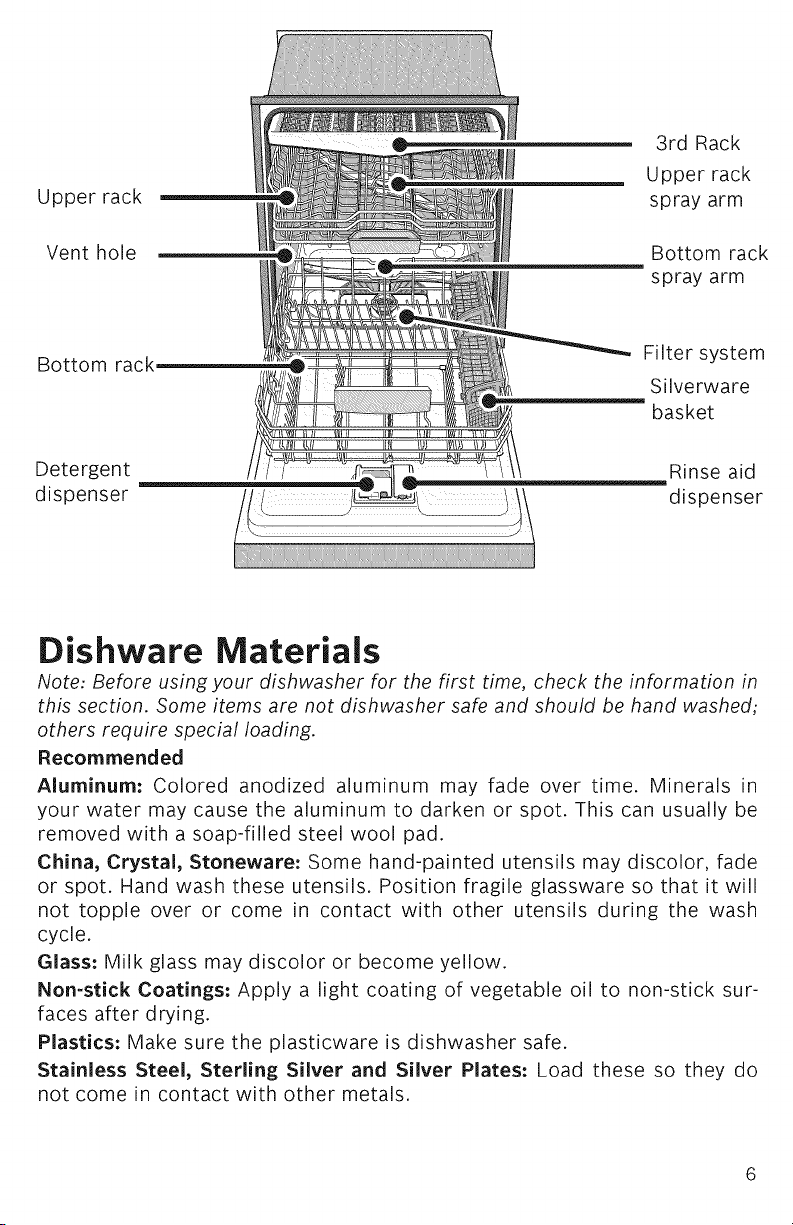 Upper rack

Vent hole

Bottom rack

Detergent dispenser

3rd Rack

Upper rack spray arm

Bottom rack spray arm

Filter system

Silverware basket

Rinse aid dispenser

Dishware Materials

Note: Before using your dishwasher for the first time, check the information in this section. Some items are not dishwasher safe and should be hand washed; others require special loading.

Recommended

Aluminum: Colored anodized aluminum may fade over time. Minerals in your water may cause the aluminum to darken or spot. This can usually be removed with a soap-filled steel wool pad.

China, Crystal, Stoneware: Some hand-painted utensils may discolor, fade or spot. Hand wash these utensils. Position fragile glassware so that it will not topple over or come in contact with other utensils during the wash cycle.

Glass: Milk glass may discolor or become yellow.

Non-stick Coatings: Apply a light coating of vegetable oil to non-stick surfaces after drying.

Plastics: Make sure the plasticware is dishwasher safe.

Stainless Steel, Sterling Silver and Silver Plates: Load these so they do not come in contact with other metals.

6